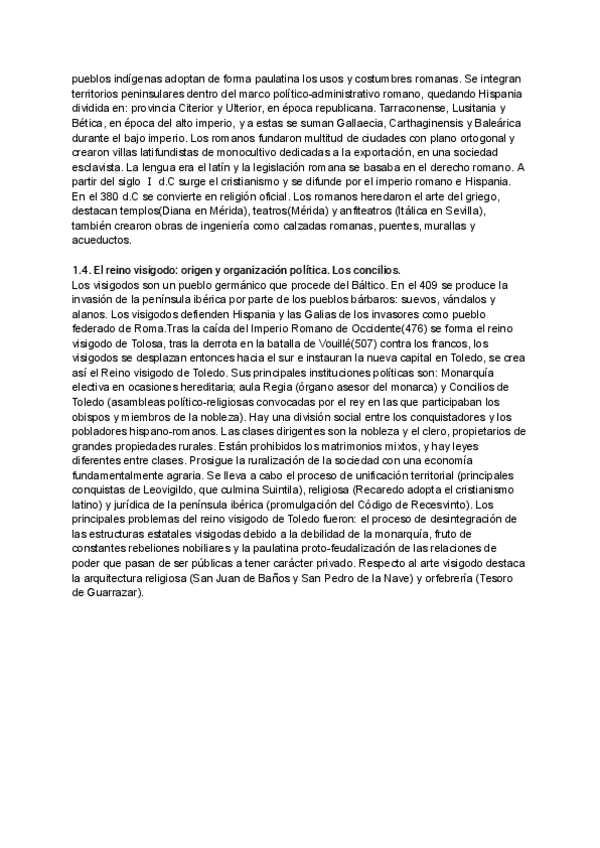 pueblos indígenas adoptan de forma paulatina los usos y costumbres romanas. Se integran territorios peninsulares dentro del marco político-administrativo romano, quedando Hispania dividida en: provincia Citerior y Ulterior, en época republicana. Tarraconense, Lusitania y Bética, en época del alto imperio, y a estas se suman Gallaecia, Carthaginensis y Baleárica durante el bajo imperio. Los romanos fundaron multitud de ciudades con plano ortogonal y crearon villas latifundistas de monocultivo dedicadas a la exportación, en una sociedad esclavista. La lengua era el latín y la legislación romana se basaba en el derecho romano. A partir del siglo I d.C surge el cristianismo y se difunde por el imperio romano e Hispania. En el 380 d.C se convierte en religión oficial. Los romanos heredaron el arte del griego, destacan templos(Diana en Mérida), teatros(Mérida) y anfiteatros (Itálica en Sevilla), también crearon obras de ingeniería como calzadas romanas, puentes, murallas y acueductos.

1.4. El reino visigodo: origen y organización política. Los concilios.
Los visigodos son un pueblo germánico que procede del Báltico. En el 409 se produce la invasión de la península ibérica por parte de los pueblos bárbaros: suevos, vándalos y alanos. Los visigodos defienden Hispania y las Galias de los invasores como pueblo federado de Roma.Tras la caída del Imperio Romano de Occidente(476) se forma el reino visigodo de Tolosa, tras la derrota en la batalla de Vouillé(507) contra los francos, los visigodos se desplazan entonces hacia el sur e instauran la nueva capital en Toledo, se crea así el Reino visigodo de Toledo. Sus principales instituciones políticas son: Monarquía electiva en ocasiones hereditaria; aula Regia (órgano asesor del monarca) y Concilios de Toledo (asambleas político-religiosas convocadas por el rey en las que participaban los obispos y miembros de la nobleza). Hay una división social entre los conquistadores y los pobladores hispano-romanos. Las clases dirigentes son la nobleza y el clero, propietarios de grandes propiedades rurales. Están prohibidos los matrimonios mixtos, y hay leyes diferentes entre clases. Prosigue la ruralización de la sociedad con una economía fundamentalmente agraria. Se lleva a cabo el proceso de unificación territorial (principales conquistas de Leovigildo, que culmina Suintila), religiosa (Recaredo adopta el cristianismo latino) y jurídica de la península ibérica (promulgación del Código de Recesvinto). Los principales problemas del reino visigodo de Toledo fueron: el proceso de desintegración de las estructuras estatales visigodas debido a la debilidad de la monarquía, fruto de constantes rebeliones nobiliares y la paulatina proto-feudalización de las relaciones de poder que pasan de ser públicas a tener carácter privado. Respecto al arte visigodo destaca la arquitectura religiosa (San Juan de Baños y San Pedro de la Nave) y orfebrería (Tesoro de Guarrazar).